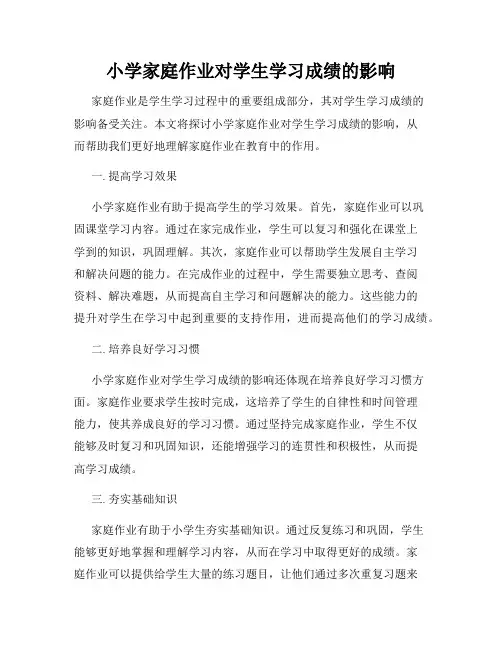 小学家庭作业对学生学习成绩的影响

家庭作业是学生学习过程中的重要组成部分，其对学生学习成绩的影响备受关注。本文将探讨小学家庭作业对学生学习成绩的影响，从而帮助我们更好地理解家庭作业在教育中的作用。

一. 提高学习效果

小学家庭作业有助于提高学生的学习效果。首先，家庭作业可以巩固课堂学习内容。通过在家完成作业，学生可以复习和强化在课堂上学到的知识，巩固理解。其次，家庭作业可以帮助学生发展自主学习和解决问题的能力。在完成作业的过程中，学生需要独立思考、查阅资料、解决难题，从而提高自主学习和问题解决的能力。这些能力的提升对学生在学习中起到重要的支持作用，进而提高他们的学习成绩。

二. 培养良好学习习惯

小学家庭作业对学生学习成绩的影响还体现在培养良好学习习惯方面。家庭作业要求学生按时完成，这培养了学生的自律性和时间管理能力，使其养成良好的学习习惯。通过坚持完成家庭作业，学生不仅能够及时复习和巩固知识，还能增强学习的连贯性和积极性，从而提高学习成绩。

三. 夯实基础知识

家庭作业有助于小学生夯实基础知识。通过反复练习和巩固，学生能够更好地掌握和理解学习内容，从而在学习中取得更好的成绩。家庭作业可以提供给学生大量的练习题目，让他们通过多次重复习题来